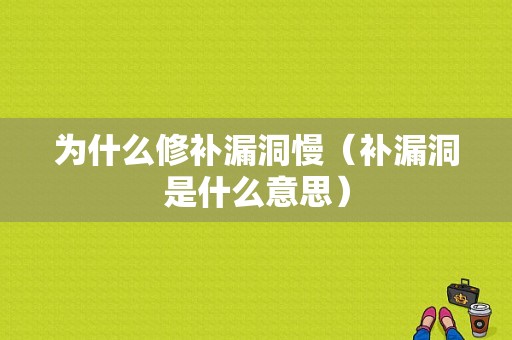 为什么修补漏洞慢（补漏洞是什么意思）